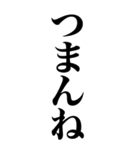 つまんね